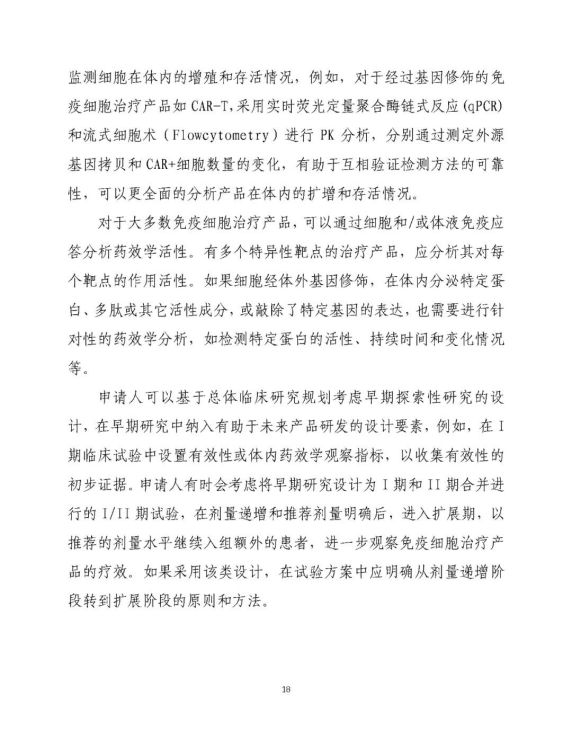 监测细胞在体内的增殖和存活情况，例如，对于经过基因修饰的免疫细胞治疗产品如 CAR-T,采用实时荧光定量聚合酶链式反应(qPCR)和流式细胞术（Flowcytometry）进行 PK 分析，分别通过测定外源基因拷贝和 CAR+细胞数量的变化，有助于互相验证检测方法的可靠性，可以更全面的分析产品在体内的扩增和存活情况。

对于大多数免疫细胞治疗产品，可以通过细胞和/或体液免疫应答分析药效学活性。有多个特异性靶点的治疗产品，应分析其对每个靶点的作用活性。如果细胞经体外基因修饰，在体内分泌特定蛋白、多肽或其它活性成分，或敲除了特定基因的表达，也需要进行针对性的药效学分析，如检测特定蛋白的活性、持续时间和变化情况等。

申请人可以基于总体临床研究规划考虑早期探索性研究的设计，在早期研究中纳入有助于未来产品研发的设计要素，例如，在 I 期临床试验中设置有效性或体内药效学观察指标，以收集有效性的初步证据。申请人有时会考虑将早期研究设计为 I 期和 II 期合并进行的 I/II 期试验，在剂量递增和推荐剂量明确后，进入扩展期，以推荐的剂量水平继续入组额外的患者，进一步观察免疫细胞治疗产品的疗效。如果采用该类设计，在试验方案中应明确从剂量递增阶段转到扩展阶段的原则和方法。

18